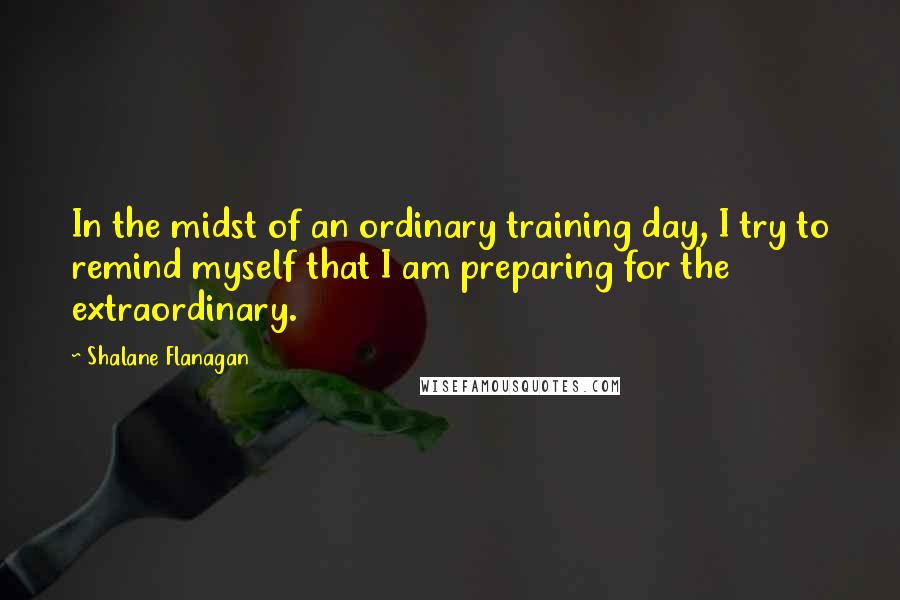 In the midst of an ordinary training day, I try to remind myself that I am preparing for the extraordinary.

~ Shalane Flanagan

WISEFAMOUSQUOTES.COM